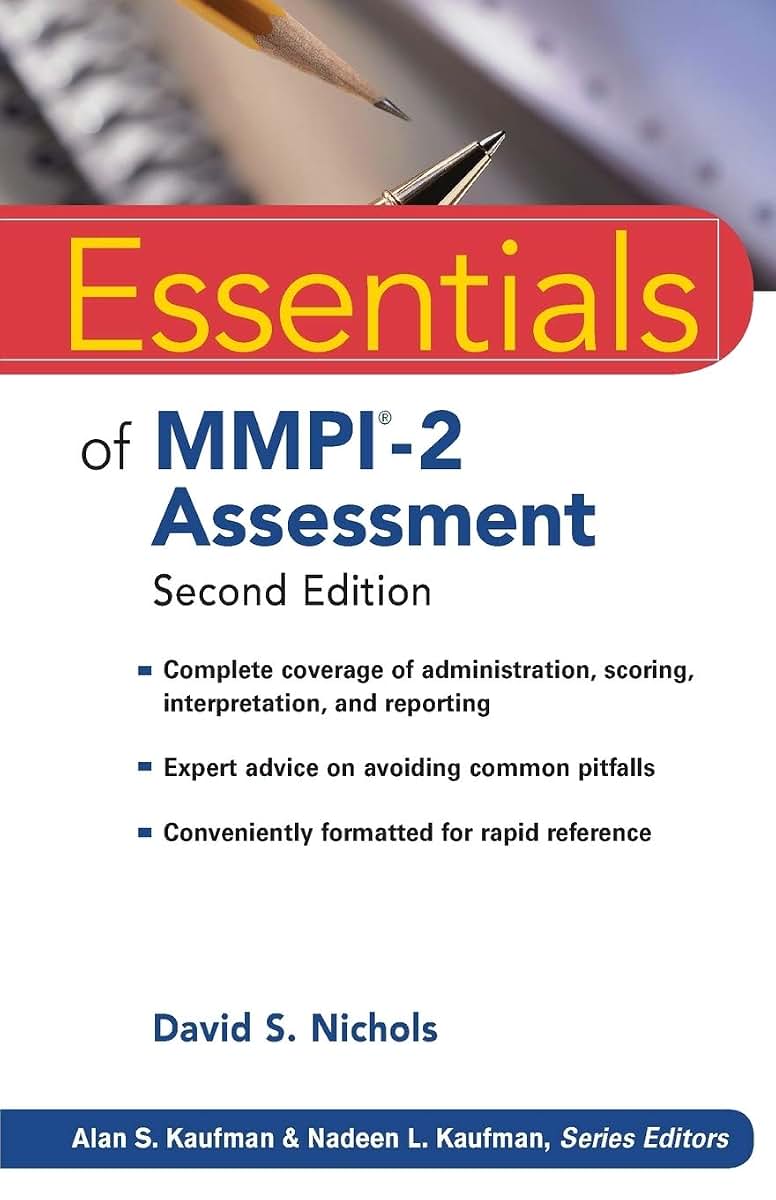 Essentials

of MMPI®-2 Assessment

Second Edition

• Complete coverage of administration, scoring, interpretation, and reporting

• Expert advice on avoiding common pitfalls

• Conveniently formatted for rapid reference

David S. Nichols

Alan S. Kaufman & Nadeen L. Kaufman, Series Editors